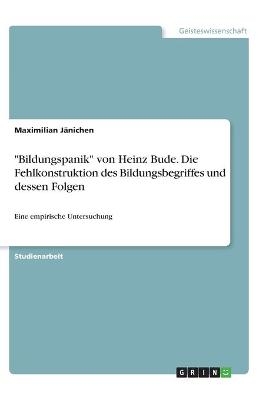 Geisteswissenschaft

Maximilian Jänichen

"Bildungspanik" von Heinz Bude. Die Fehlkonstruktion des Bildungsbegriffes und dessen Folgen

Eine empirische Untersuchung

Studienarbeit

GRIN